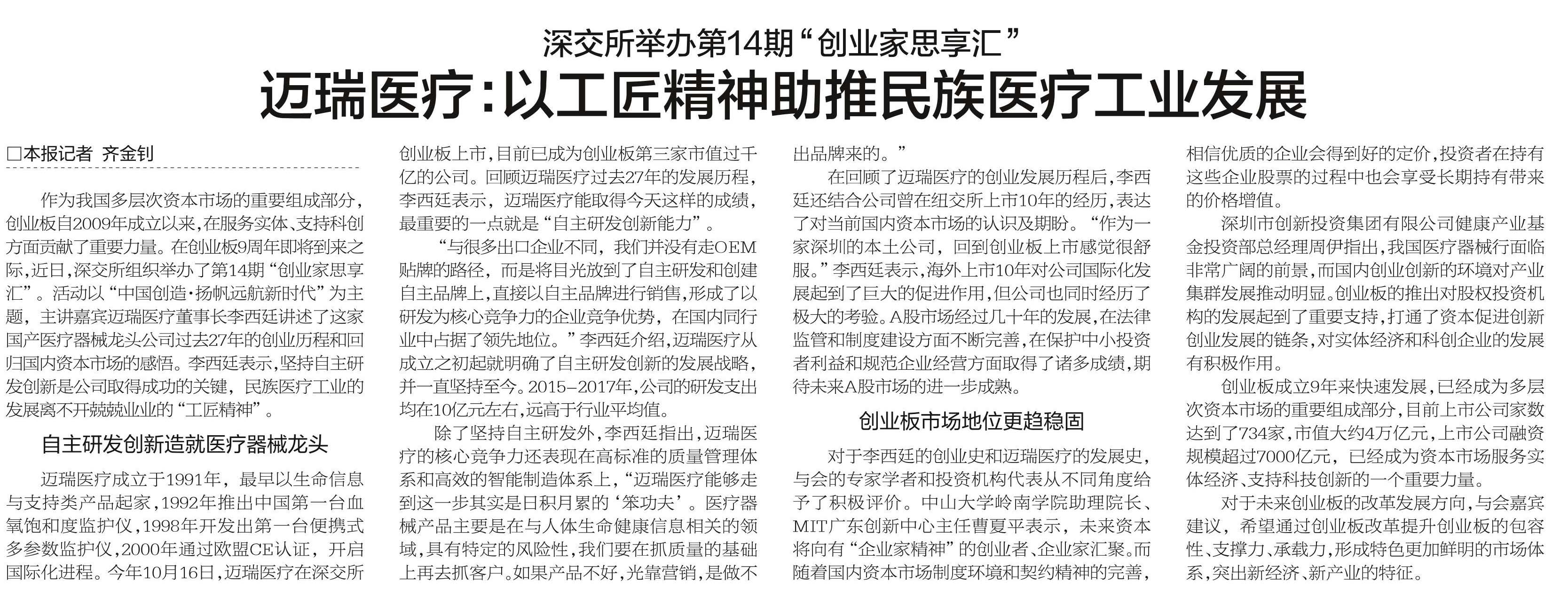 深交所举办第14期“创业家思享汇”

迈瑞医疗：以工匠精神助推民族医疗工业发展

□本报记者 齐金钊

作为我国多层次资本市场的重要组成部分，创业板自2009年成立以来，在服务实体、支持科创方面贡献了重要力量。在创业板9周年即将到来之际，近日，深交所组织举办了第14期“创业家思享汇”。活动以“中国创造·扬帆远航新时代”为主题，主讲嘉宾迈瑞医疗董事长李西廷讲述了这家国产医疗器械龙头公司过去27年的创业历程和回归国内资本市场的感悟。李西廷表示，坚持自主研发创新是公司取得成功的关键，民族医疗工业的发展离不开兢兢业业的“工匠精神”。

自主研发创新造就医疗器械龙头

迈瑞医疗成立于1991年，最早以生命信息与支持类产品起家，1992年推出中国第一台血氧饱和度监护仪，1998年开发出第一台便携式多参数监护仪，2000年通过欧盟CE认证，开启国际化进程。今年10月16日，迈瑞医疗在深交所创业板上市，目前已成为创业板第三家市值过千亿的公司。回顾迈瑞医疗过去27年的发展历程，李西廷表示，迈瑞医疗能取得今天这样的成绩，最重要的一点就是“自主研发创新能力”。

“与很多出口企业不同，我们并没有走OEM贴牌的路径，而是将目光放到了自主研发和创建自主品牌上，直接以自主品牌进行销售，形成了以研发为核心竞争力的企业竞争优势，在国内同行业中占据了领先地位。”李西廷介绍，迈瑞医疗从成立之初起就明确了自主研发创新的发展战略，并一直坚持至今。2015-2017年，公司的研发支出均在10亿元左右，远高于行业平均值。

除了坚持自主研发外，李西廷指出，迈瑞医疗的核心竞争力还表现在高标准的质量管理体系和高效的智能制造体系上，“迈瑞医疗能够走到这一步其实是日积月累的‘笨功夫’。医疗器械产品主要是在与人体生命健康信息相关的领域，具有特定的风险性，我们要在抓质量的基础上再去抓客户。如果产品不好，光靠营销，是做不出品牌来的。”

在回顾了迈瑞医疗的创业发展历程后，李西廷还结合公司曾在纽交所上市10年的经历，表达了对当前国内资本市场的认识及期盼。“作为一家深圳的本土公司，回到创业板上市感觉很舒服。”李西廷表示，海外上市10年对公司国际化发展起到了巨大的促进作用，但公司也同时经历了极大的考验。A股市场经过几十年的发展，在法律监管和制度建设方面不断完善，在保护中小投资者利益和规范企业经营方面取得了诸多成绩，期待未来A股市场的进一步成熟。

创业板市场地位更趋稳固

对于李西廷的创业史和迈瑞医疗的发展史，与会的专家学者和投资机构代表从不同角度给予了积极评价。中山大学岭南学院助理院长、MIT广东创新中心主任曹夏平表示，未来资本将向有“企业家精神”的创业者、企业家汇聚。而随着国内资本市场制度环境和契约精神的完善，相信优质的企业会得到好的定价，投资者在持有这些企业股票的过程中也会享受长期持有带来的价格增值。

深圳市创新投资集团有限公司健康产业基金投资部总经理周伊指出，我国医疗器械行面临非常广阔的前景，而国内创业创新的环境对产业集群发展推动明显。创业板的推出对股权投资机构的发展起到了重要支持，打通了资本促进创新创业发展的链条，对实体经济和科创企业的发展有积极作用。

创业板成立9年来快速发展，已经成为多层次资本市场的重要组成部分，目前上市公司家数达到了734家，市值大约4万亿元，上市公司融资规模超过7000亿元，已经成为资本市场服务实体经济、支持科技创新的一个重要力量。

对于未来创业板的改革发展方向，与会嘉宾建议，希望通过创业板改革提升创业板的包容性、支撑力、承载力，形成特色更加鲜明的市场体系，突出新经济、新产业的特征。